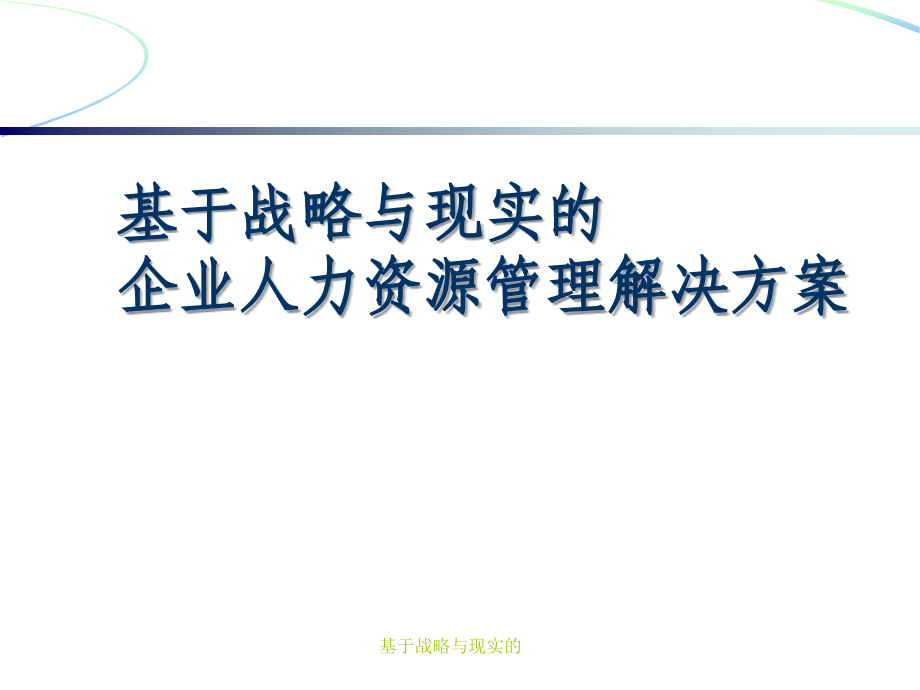 基于战略与现实的
企业人力资源管理解决方案

基于战略与现实的